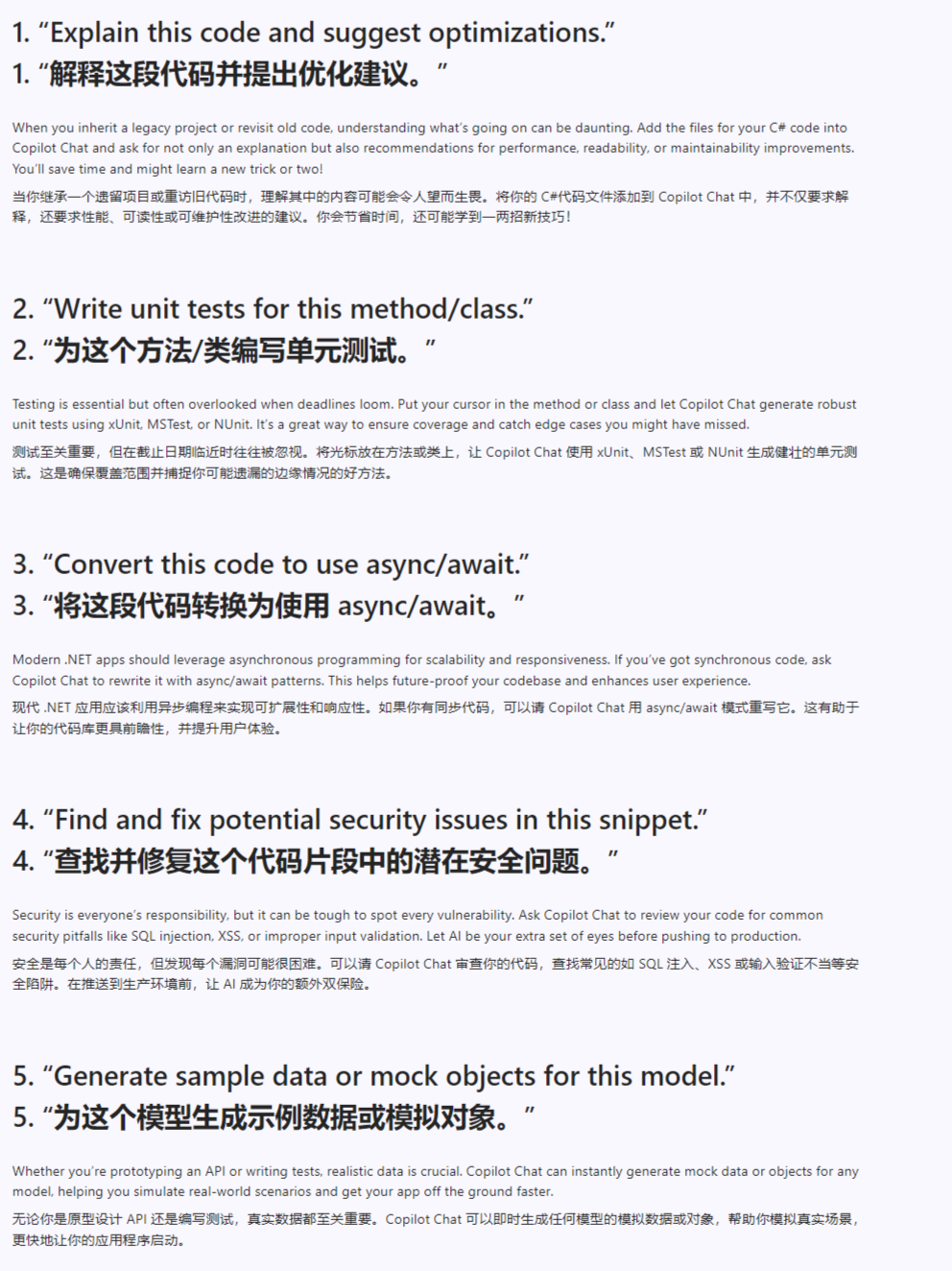 1. “Explain this code and suggest optimizations.”
1. “解释这段代码并提出优化建议。”

When you inherit a legacy project or revisit old code, understanding what's going on can be daunting. Add the files for your C# code into Copilot Chat and ask for not only an explanation but also recommendations for performance, readability, or maintainability improvements. You'll save time and might learn a new trick or two!

当你继承一个遗留项目或重访旧代码时，理解其中的内容可能会令人望而生畏。将你的 C#代码文件添加到 Copilot Chat 中，并不仅要求解释，还要求性能、可读性或可维护性改进的建议。你会节省时间，还可能学到一两招新技巧！

2. “Write unit tests for this method/class.”
2. “为这个方法/类编写单元测试。”

Testing is essential but often overlooked when deadlines loom. Put your cursor in the method or class and let Copilot Chat generate robust unit tests using xUnit, MSTest, or NUnit. It's a great way to ensure coverage and catch edge cases you might have missed.

测试至关重要，但在截止日期临近时往往被忽视。将光标放在方法或类上，让 Copilot Chat 使用 xUnit、MSTest 或 NUnit 生成健壮的单元测试。这是确保覆盖范围并捕捉你可能遗漏的边缘情况的好方法。

3. “Convert this code to use async/await.”
3. “将这段代码转换为使用 async/await。”

Modern .NET apps should leverage asynchronous programming for scalability and responsiveness. If you've got synchronous code, ask Copilot Chat to rewrite it with async/await patterns. This helps future-proof your codebase and enhances user experience.

现代 .NET 应用应该利用异步编程来实现可扩展性和响应性。如果你有同步代码，可以请 Copilot Chat 用 async/await 模式重写它。这有助于让你的代码库更具前瞻性，并提升用户体验。

4. “Find and fix potential security issues in this snippet.”
4. “查找并修复这个代码片段中的潜在安全问题。”

Security is everyone's responsibility, but it can be tough to spot every vulnerability. Ask Copilot Chat to review your code for common security pitfalls like SQL injection, XSS, or improper input validation. Let AI be your extra set of eyes before pushing to production.

安全是每个人的责任，但发现每个漏洞可能很困难。可以请 Copilot Chat 审查你的代码，查找常见的如 SQL 注入、XSS 或输入验证不当等安全陷阱。在推送到生产环境前，让 AI 成为你的额外双保险。

5. “Generate sample data or mock objects for this model.”
5. “为这个模型生成示例数据或模拟对象。”

Whether you're prototyping an API or writing tests, realistic data is crucial. Copilot Chat can instantly generate mock data or objects for any model, helping you simulate real-world scenarios and get your app off the ground faster.

无论你是原型设计 API 还是编写测试，真实数据都至关重要。Copilot Chat 可以即时生成任何模型的模拟数据或对象，帮助你模拟真实场景，更快地让你的应用程序启动。